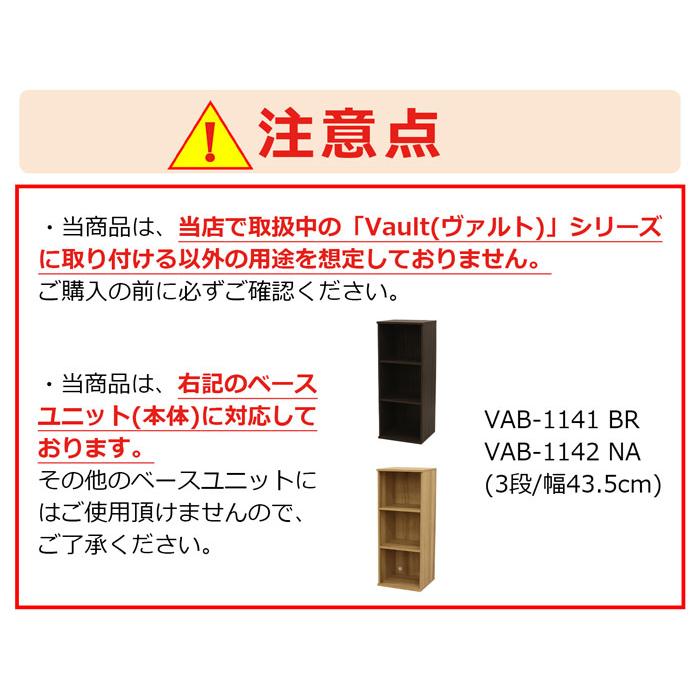 注意点

・当商品は、当店で取扱中の「Vault(ヴァルト)」シリーズに取り付ける以外の用途を想定しておりません。
ご購入の前に必ずご確認ください。

・当商品は、右記のベースユニット(本体)に対応しております。
その他のベースユニットにはご使用頂けませんので、ご了承ください。

VAB-1141 BR
VAB-1142 NA
(3段/幅43.5cm)